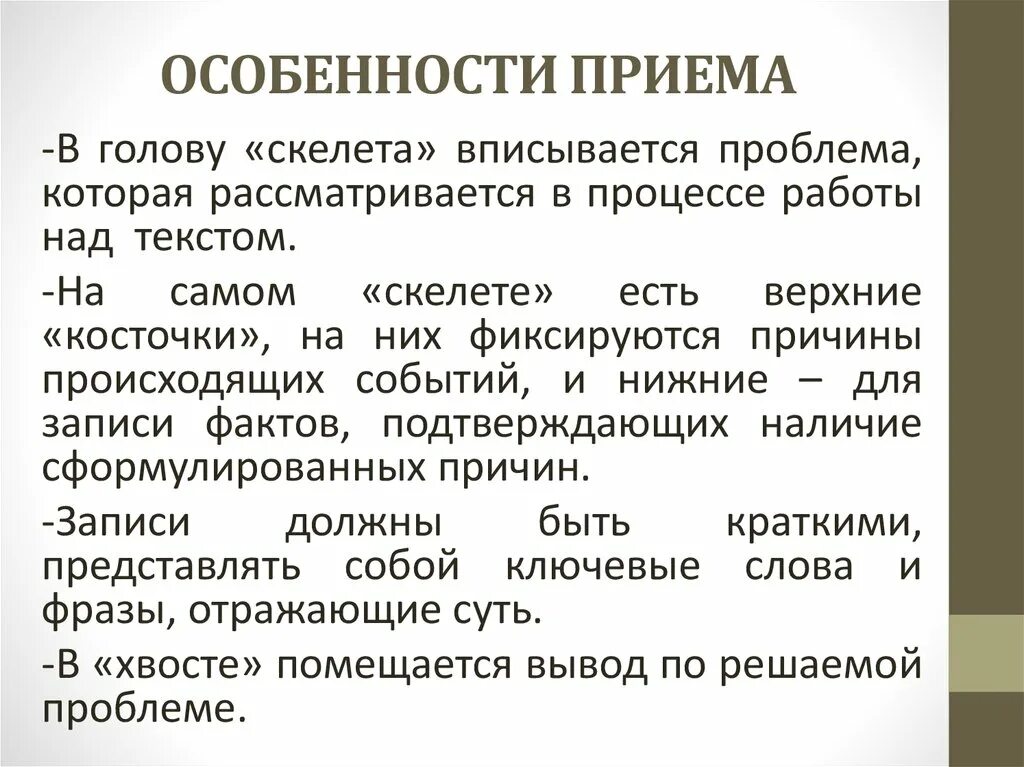 ОСОБЕННОСТИ ПРИЕМА

-В голову «скелета» вписывается проблема, которая рассматривается в процессе работы над текстом.

-На самом «скелете» есть верхние «косточки», на них фиксируются причины происходящих событий, и нижние – для записи фактов, подтверждающих наличие сформулированных причин.

-Записи должны быть краткими, представлять собой ключевые слова и фразы, отражающие суть.

-В «хвосте» помещается вывод по решаемой проблеме.